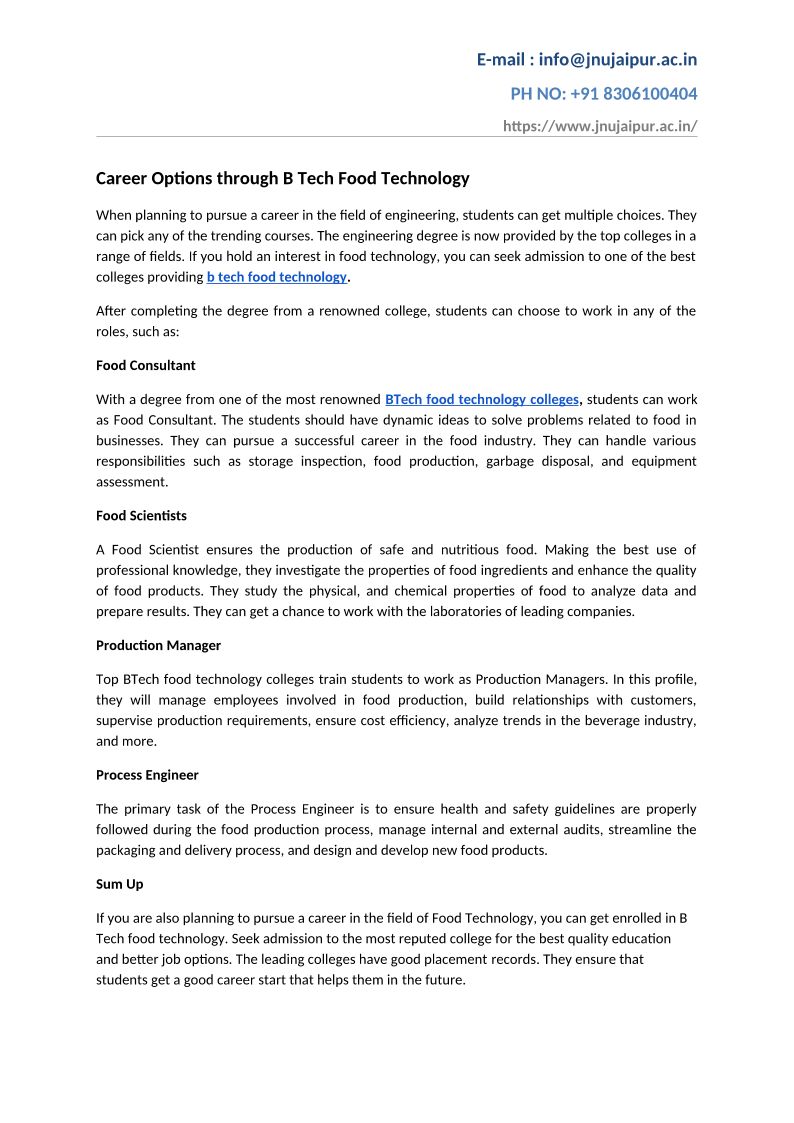 E-mail : info@jnujaipur.ac.in

PH NO: +91 8306100404

https://www.jnujaipur.ac.in/

Career Options through B Tech Food Technology

When planning to pursue a career in the field of engineering, students can get multiple choices. They can pick any of the trending courses. The engineering degree is now provided by the top colleges in a range of fields. If you hold an interest in food technology, you can seek admission to one of the best colleges providing b tech food technology.

After completing the degree from a renowned college, students can choose to work in any of the roles, such as:

Food Consultant

With a degree from one of the most renowned BTech food technology colleges, students can work as Food Consultant. The students should have dynamic ideas to solve problems related to food in businesses. They can pursue a successful career in the food industry. They can handle various responsibilities such as storage inspection, food production, garbage disposal, and equipment assessment.

Food Scientists

A Food Scientist ensures the production of safe and nutritious food. Making the best use of professional knowledge, they investigate the properties of food ingredients and enhance the quality of food products. They study the physical, and chemical properties of food to analyze data and prepare results. They can get a chance to work with the laboratories of leading companies.

Production Manager

Top BTech food technology colleges train students to work as Production Managers. In this profile, they will manage employees involved in food production, build relationships with customers, supervise production requirements, ensure cost efficiency, analyze trends in the beverage industry, and more.

Process Engineer

The primary task of the Process Engineer is to ensure health and safety guidelines are properly followed during the food production process, manage internal and external audits, streamline the packaging and delivery process, and design and develop new food products.

Sum Up

If you are also planning to pursue a career in the field of Food Technology, you can get enrolled in B Tech food technology. Seek admission to the most reputed college for the best quality education and better job options. The leading colleges have good placement records. They ensure that students get a good career start that helps them in the future.